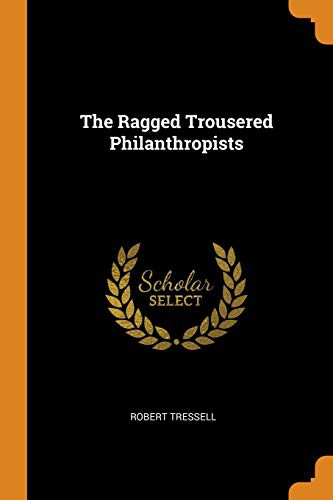 The Ragged Trousered Philanthropists

Scholar SELECT

ROBERT TRESSELL